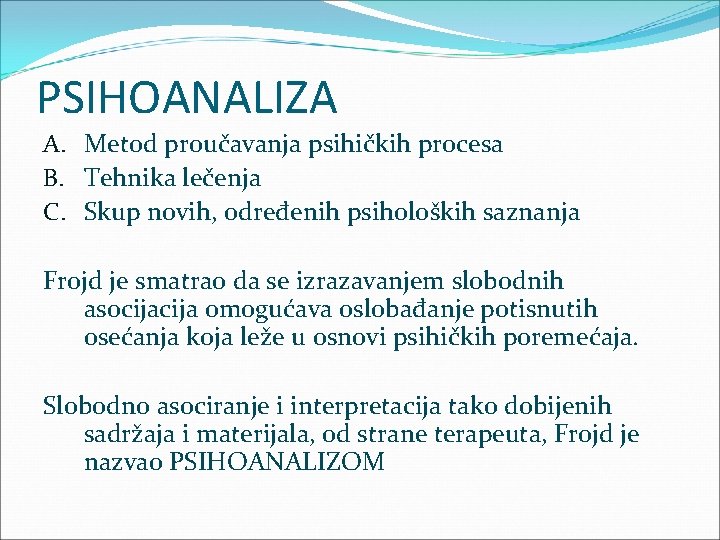 PSIHOANALIZA

A. Metod proučavanja psihičkih procesa
B. Tehnika lečenja
C. Skup novih, određenih psiholoških saznanja

Frojd je smatrao da se izrazavanjem slobodnih asocijacija omogućava oslobađanje potisnutih osećanja koja leže u osnovi psihičkih poremećaja.

Slobodno asociranje i interpretacija tako dobijenih sadržaja i materijala, od strane terapeuta, Frojd je nazvao PSIHOANALIZOM